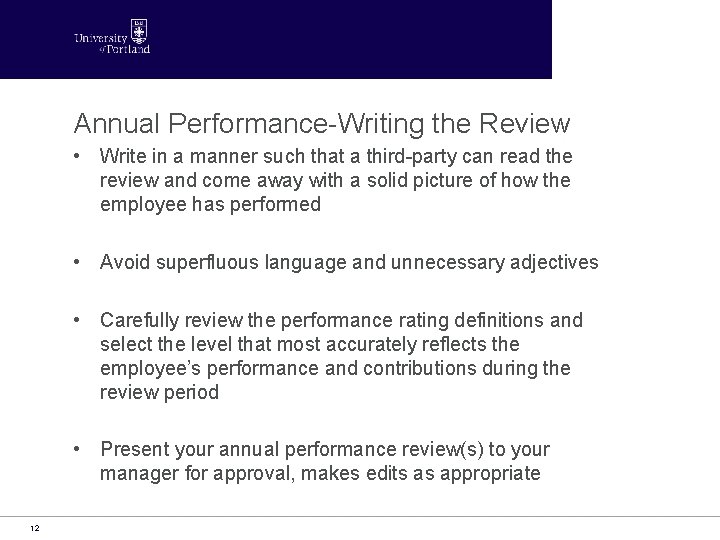 University of Portland

Annual Performance-Writing the Review

• Write in a manner such that a third-party can read the review and come away with a solid picture of how the employee has performed

• Avoid superfluous language and unnecessary adjectives

• Carefully review the performance rating definitions and select the level that most accurately reflects the employee's performance and contributions during the review period

• Present your annual performance review(s) to your manager for approval, makes edits as appropriate

12